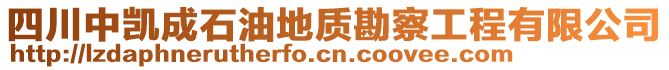 四川中凯成石油地质勘察工程有限公司
http://lzdaphnerutherfo.cn.coovee.com